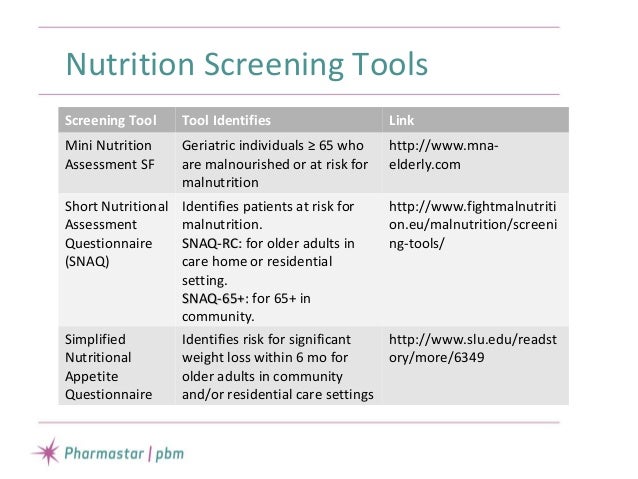 Nutrition Screening Tools

| Screening Tool | Tool Identifies | Link |
|---|---|---|
| Mini Nutrition Assessment SF | Geriatric individuals ≥ 65 who are malnourished or at risk for malnutrition | http://www.mna-elderly.com |
| Short Nutritional Assessment Questionnaire (SNAQ) | Identifies patients at risk for malnutrition. SNAQ-RC: for older adults in care home or residential setting. SNAQ-65+: for 65+ in community. | http://www.fightmalnutrition.eu/malnutrition/screening-tools/ |
| Simplified Nutritional Appetite Questionnaire | Identifies risk for significant weight loss within 6 mo for older adults in community and/or residential care settings | http://www.slu.edu/readstory/more/6349 |

Pharmastar | pbm